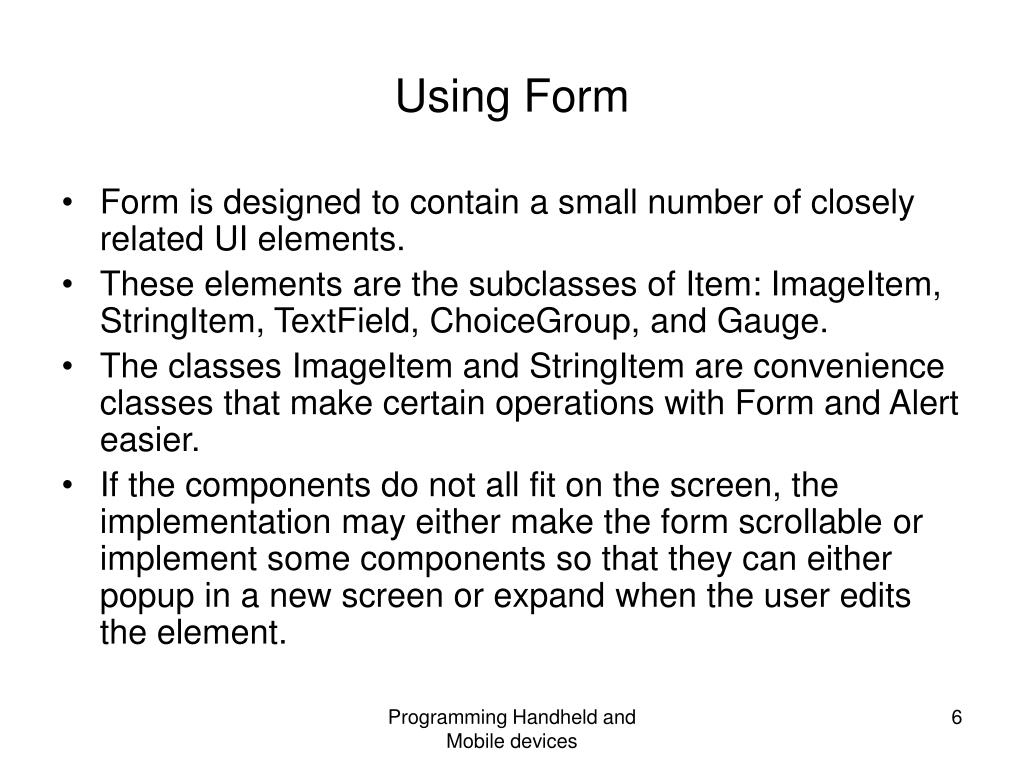 Using Form

• Form is designed to contain a small number of closely related UI elements.

• These elements are the subclasses of Item: ImageItem, StringItem, TextField, ChoiceGroup, and Gauge.

• The classes ImageItem and StringItem are convenience classes that make certain operations with Form and Alert easier.

• If the components do not all fit on the screen, the implementation may either make the form scrollable or implement some components so that they can either popup in a new screen or expand when the user edits the element.

Programming Handheld and Mobile devices

6